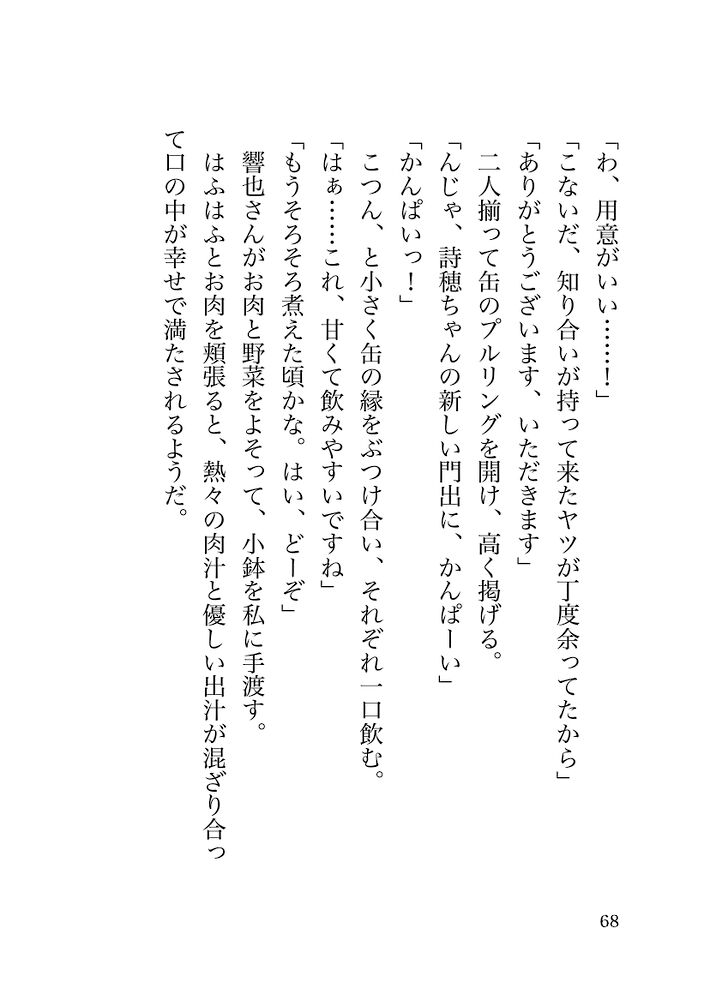 「わ、用意がいい……！」
「こないだ、知り合いが持って来たヤツが丁度余ってたから」
「ありがとうございます、いただきます」
二人揃って缶のプルリングを開け、高く掲げる。
「んじゃ、詩穂ちゃんの新しい門出に、かんぱーい」
「かんぱいっ！」
こつん、と小さく缶の縁をぶつけ合い、それぞれ一口飲む。
「はぁ……これ、甘くて飲みやすいですね」
「もうそろそろ煮えた頃かな。はい、どーぞ」
響也さんがお肉と野菜をよそって、小鉢を私に手渡す。
はふはふとお肉を頬張ると、熱々の肉汁と優しい出汁が混ざり合って口の中が幸せで満たされるようだ。

68